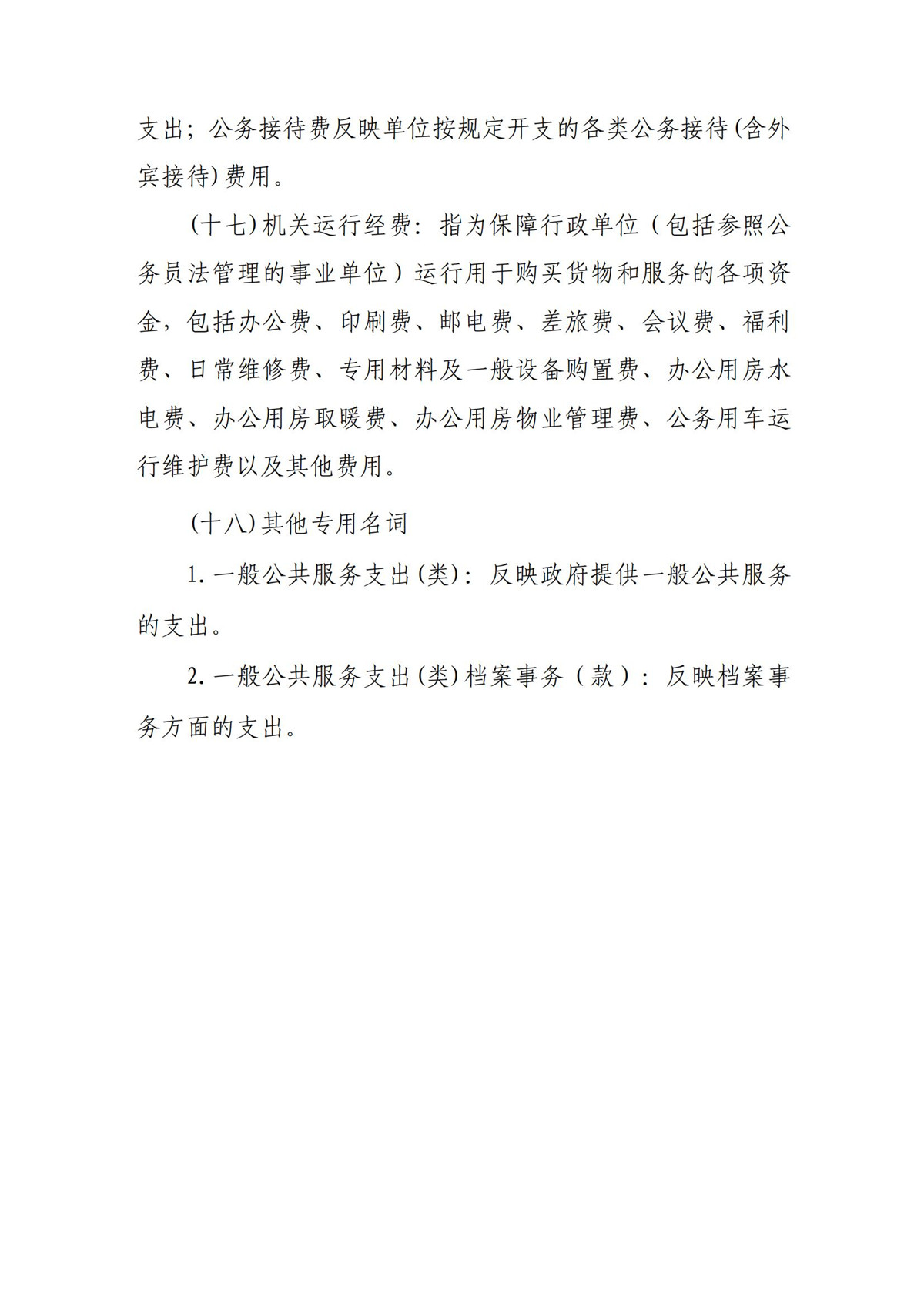 支出；公务接待费反映单位按规定开支的各类公务接待(含外宾接待)费用。

(十七)机关运行经费：指为保障行政单位（包括参照公务员法管理的事业单位）运行用于购买货物和服务的各项资金，包括办公费、印刷费、邮电费、差旅费、会议费、福利费、日常维修费、专用材料及一般设备购置费、办公用房水电费、办公用房取暖费、办公用房物业管理费、公务用车运行维护费以及其他费用。

(十八)其他专用名词

1. 一般公共服务支出(类)：反映政府提供一般公共服务的支出。

2. 一般公共服务支出(类)档案事务（款）：反映档案事务方面的支出。